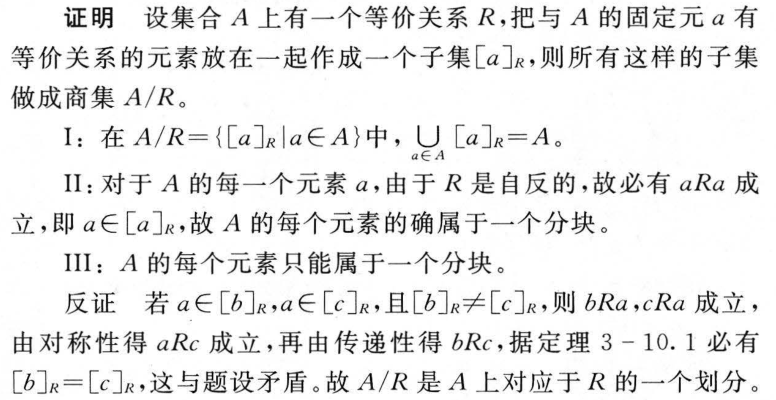 证明 设集合$A$上有一个等价关系$R$,把与$A$的固定元$a$有等价关系的元素放在一起作成一个子集$[a]_R$,则所有这样的子集做成商集$A/R$。

I:在$A/R=\{[a]_R|a\in A\}$中,$\bigcup_{a\in A}[a]_R=A$。

II:对于$A$的每一个元素$a$,由于$R$是自反的,故必有$aRa$成立,即$a\in[a]_R$,故$A$的每个元素的确属于一个分块。

III:$A$的每个元素只能属于一个分块。

反证 若$a\in[b]_R$,$a\in[c]_R$,且$[b]_R\neq[c]_R$,则$bRa$,$cRa$成立,由对称性得$aRc$成立,再由传递性得$bRc$,据定理3-10.1必有$[b]_R=[c]_R$,这与题设矛盾。故$A/R$是$A$上对应于$R$的一个划分。